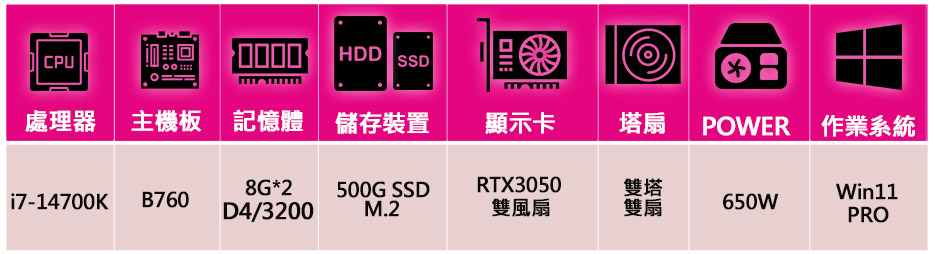 | CPU 處理器 | 主機板 | 記憶體 | HDD SSD 儲存裝置 | 顯示卡 | 塔扇 | POWER | 作業系統 |
|---|---|---|---|---|---|---|---|
| i7-14700K | B760 | 8G*2 D4/3200 | 500G SSD M.2 | RTX3050 雙風扇 | 雙塔 雙扇 | 650W | Win11 PRO |